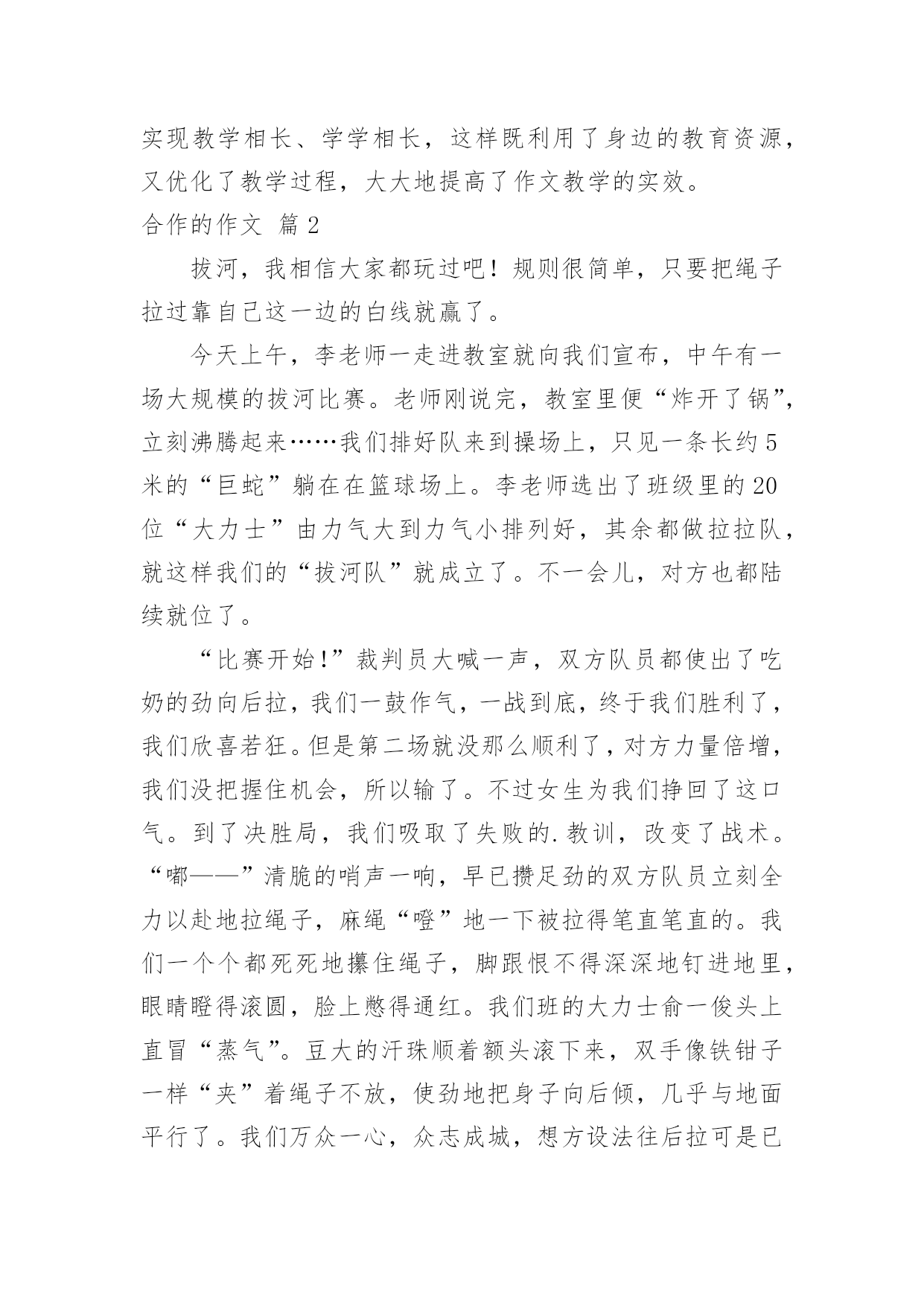 实现教学相长、学学相长，这样既利用了身边的教育资源，又优化了教学过程，大大地提高了作文教学的实效。

合作的作文 篇2

拔河，我相信大家都玩过吧！规则很简单，只要把绳子拉过靠自己这一边的白线就赢了。

今天上午，李老师一走进教室就向我们宣布，中午有一场大规模的拔河比赛。老师刚说完，教室里便“炸开了锅”，立刻沸腾起来……我们排好队来到操场上，只见一条长约5米的“巨蛇”躺在在篮球场上。李老师选出了班级里的20位“大力士”由力气大到力气小排列好，其余都做拉拉队，就这样我们的“拔河队”就成立了。不一会儿，对方也都陆续就位了。

“比赛开始!”裁判员大喊一声，双方队员都使出了吃奶的劲向后拉，我们一鼓作气，一战到底，终于我们胜利了，我们欣喜若狂。但是第二场就没那么顺利了，对方力量倍增，我们没把握住机会，所以输了。不过女生为我们挣回了这口气。到了决胜局，我们吸取了失败的.教训，改变了战术。“嘟——”清脆的哨声一响，早已攒足劲的双方队员立刻全力以赴地拉绳子，麻绳“噔”地一下被拉得笔直笔直的。我们一个个都死死地攥住绳子，脚跟恨不得深深地钉进地里，眼睛瞪得滚圆，脸上憋得通红。我们班的大力士俞一俊头上直冒“蒸气”。豆大的汗珠顺着额头滚下来，双手像铁钳子一样“夹”着绳子不放，使劲地把身子向后倾，几乎与地面平行了。我们万众一心，众志成城，想方设法往后拉可是已